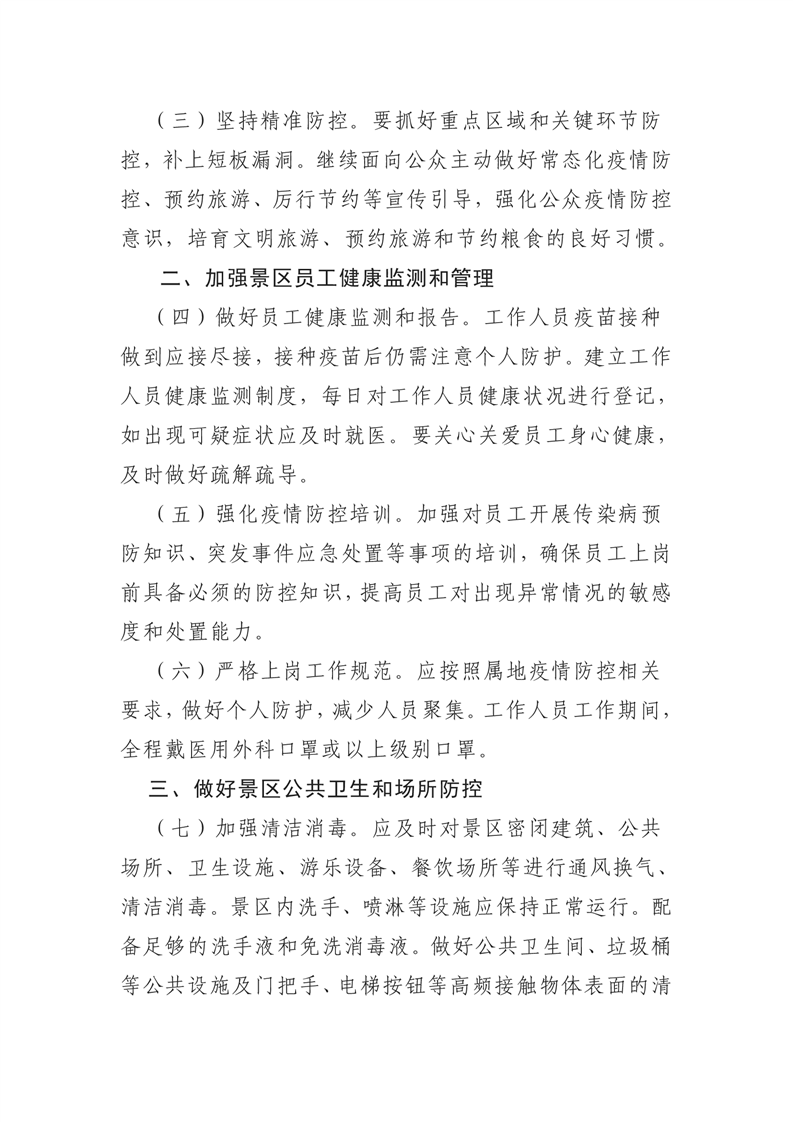 （三）坚持精准防控。要抓好重点区域和关键环节防控，补上短板漏洞。继续面向公众主动做好常态化疫情防控、预约旅游、厉行节约等宣传引导，强化公众疫情防控意识，培育文明旅游、预约旅游和节约粮食的良好习惯。

二、加强景区员工健康监测和管理

（四）做好员工健康监测和报告。工作人员疫苗接种做到应接尽接，接种疫苗后仍需注意个人防护。建立工作人员健康监测制度，每日对工作人员健康状况进行登记，如出现可疑症状应及时就医。要关心关爱员工身心健康，及时做好疏解疏导。

（五）强化疫情防控培训。加强对员工开展传染病预防知识、突发事件应急处置等事项的培训，确保员工上岗前具备必须的防控知识，提高员工对出现异常情况的敏感度和处置能力。

（六）严格上岗工作规范。应按照属地疫情防控相关要求，做好个人防护，减少人员聚集。工作人员工作期间，全程戴医用外科口罩或以上级别口罩。

三、做好景区公共卫生和场所防控

（七）加强清洁消毒。应及时对景区密闭建筑、公共场所、卫生设施、游乐设备、餐饮场所等进行通风换气、清洁消毒。景区内洗手、喷淋等设施应保持正常运行。配备足够的洗手液和免洗消毒液。做好公共卫生间、垃圾桶等公共设施及门把手、电梯按钮等高频接触物体表面的清